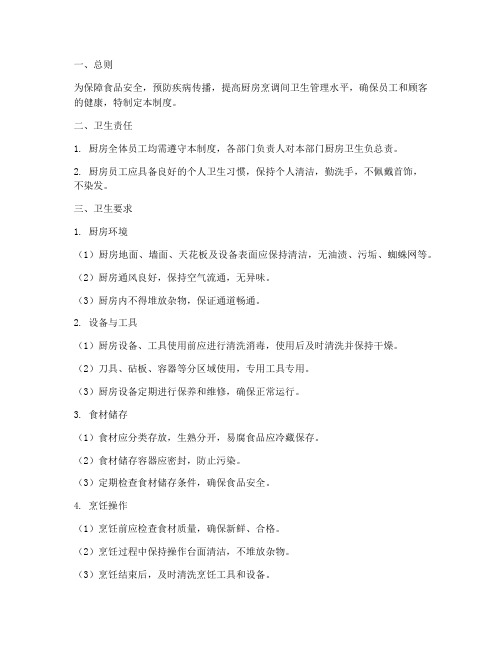 一、总则

为保障食品安全，预防疾病传播，提高厨房烹调间卫生管理水平，确保员工和顾客的健康，特制定本制度。

二、卫生责任

1. 厨房全体员工均需遵守本制度，各部门负责人对本部门厨房卫生负总责。

2. 厨房员工应具备良好的个人卫生习惯，保持个人清洁，勤洗手，不佩戴首饰，不染发。

三、卫生要求

1. 厨房环境

（1）厨房地面、墙面、天花板及设备表面应保持清洁，无油渍、污垢、蜘蛛网等。

（2）厨房通风良好，保持空气流通，无异味。

（3）厨房内不得堆放杂物，保证通道畅通。

2. 设备与工具

（1）厨房设备、工具使用前应进行清洗消毒，使用后及时清洗并保持干燥。

（2）刀具、砧板、容器等分区域使用，专用工具专用。

（3）厨房设备定期进行保养和维修，确保正常运行。

3. 食材储存

（1）食材应分类存放，生熟分开，易腐食品应冷藏保存。

（2）食材储存容器应密封，防止污染。

（3）定期检查食材储存条件，确保食品安全。

4. 烹饪操作

（1）烹饪前应检查食材质量，确保新鲜、合格。

（2）烹饪过程中保持操作台面清洁，不堆放杂物。

（3）烹饪结束后，及时清洗烹饪工具和设备。